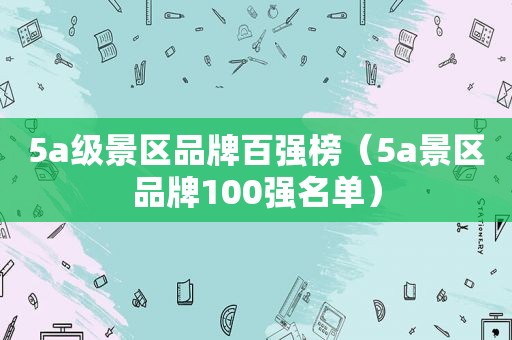 5a级景区品牌百强榜（5a景区品牌100强名单）

STATIONERY